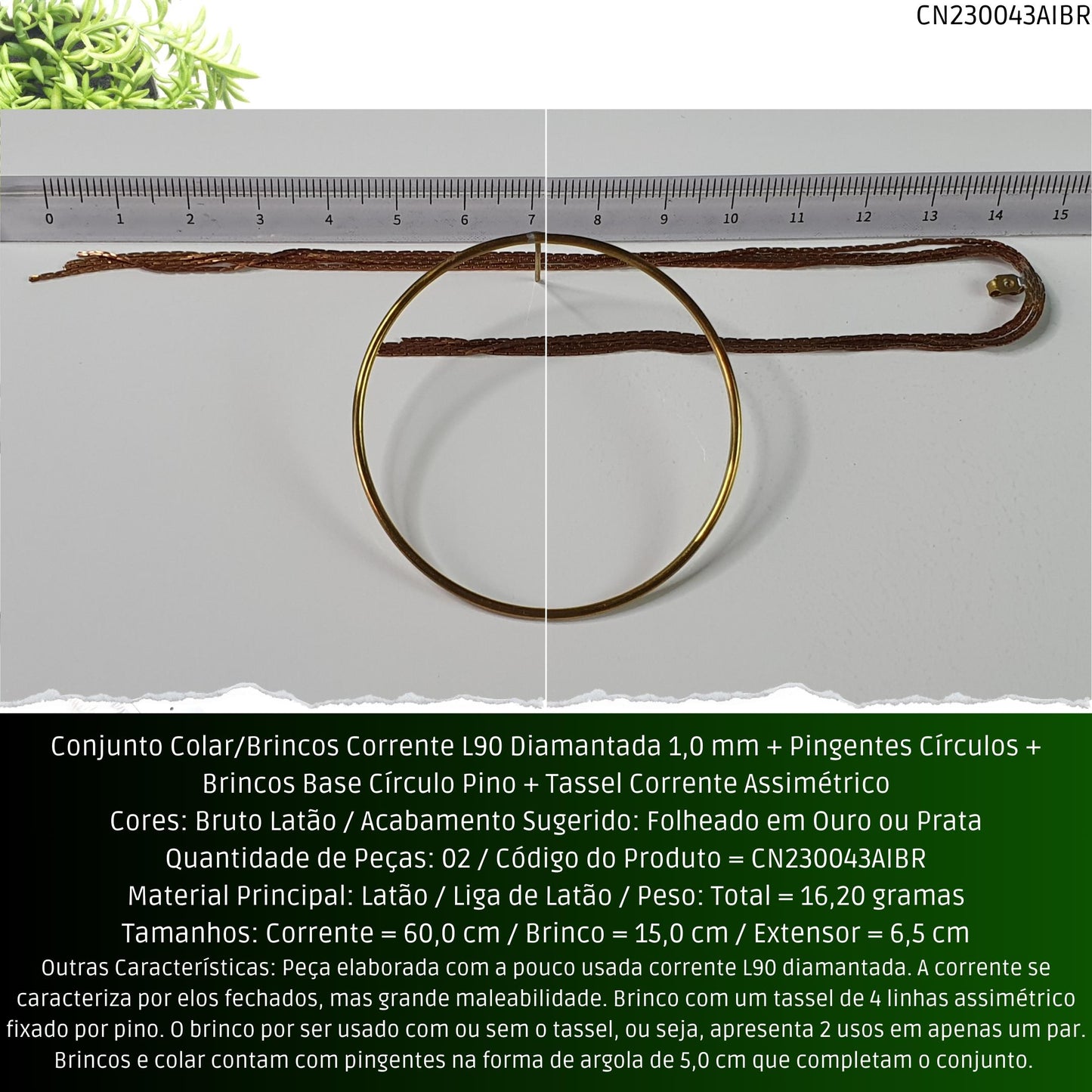 CN230043AIBR

0 1 2 3 4 5 6 7 8 9 10 11 12 13 14 15

Conjunto Colar/Brincos Corrente L90 Diamantada 1,0 mm + Pingentes Círculos + Brincos Base Círculo Pino + Tassel Corrente Assimétrico
Cores: Bruto Latão / Acabamento Sugerido: Folheado em Ouro ou Prata
Quantidade de Peças: 02 / Código do Produto = CN230043AIBR
Material Principal: Latão / Liga de Latão / Peso: Total = 16,20 gramas
Tamanhos: Corrente = 60,0 cm / Brinco = 15,0 cm / Extensor = 6,5 cm
Outras Características: Peça elaborada com a pouco usada corrente L90 diamantada. A corrente se caracteriza por elos fechados, mas grande maleabilidade. Brinco com um tassel de 4 linhas assimétrico fixado por pino. O brinco por ser usado com ou sem o tassel, ou seja, apresenta 2 usos em apenas um par. Brincos e colar contam com pingentes na forma de argola de 5,0 cm que completam o conjunto.